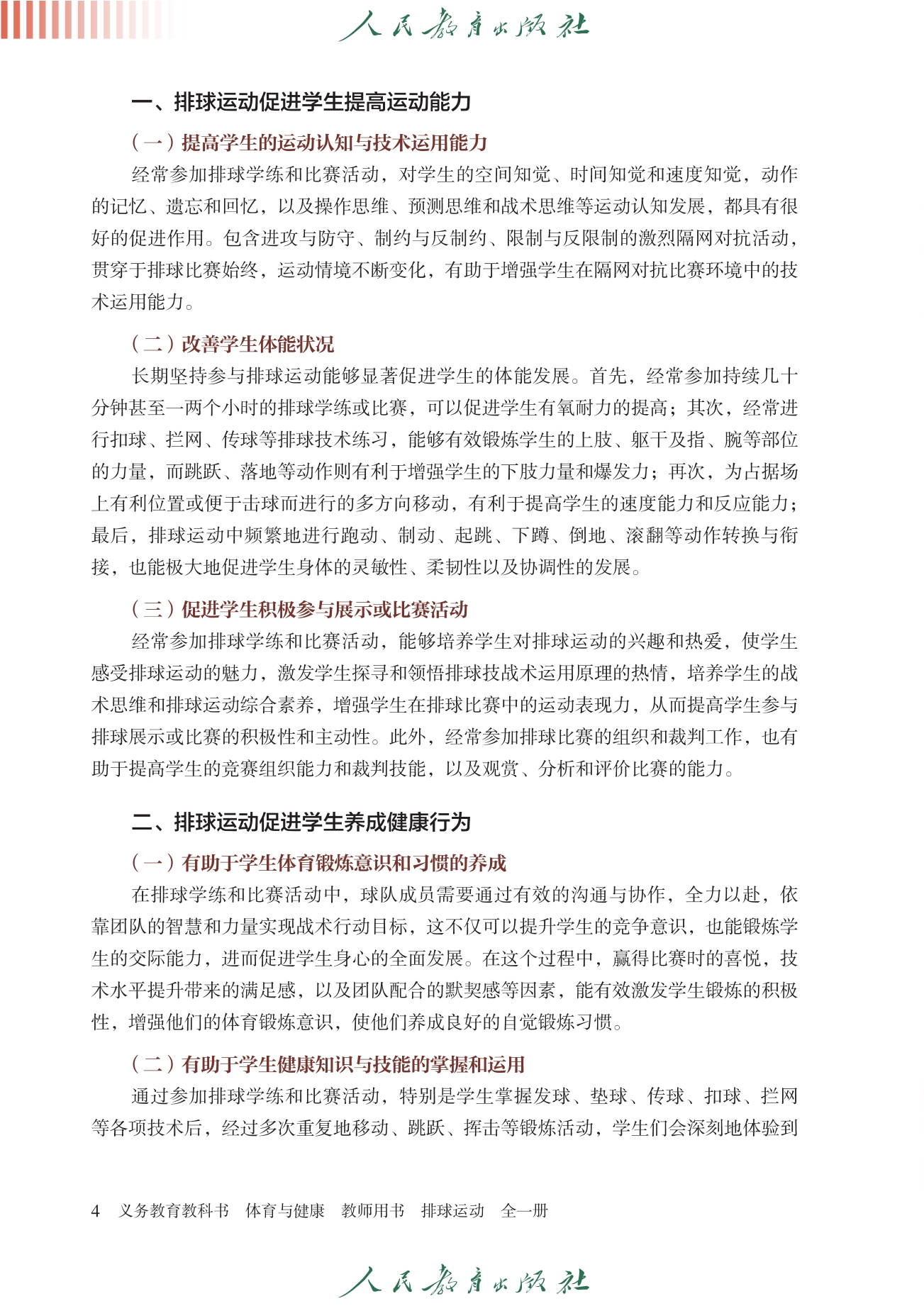 人民教育出版社

一、排球运动促进学生提高运动能力

（一）提高学生的运动认知与技术运用能力

经常参加排球学练和比赛活动，对学生的空间知觉、时间知觉和速度知觉，动作的记忆、遗忘和回忆，以及操作思维、预测思维和战术思维等运动认知发展，都具有很好的促进作用。包含进攻与防守、制约与反制约、限制与反限制的激烈隔网对抗活动，贯穿于排球比赛始终，运动情境不断变化，有助于增强学生在隔网对抗比赛环境中的技术运用能力。

（二）改善学生体能状况

长期坚持参与排球运动能够显著促进学生的体能发展。首先，经常参加持续几十分钟甚至一两个小时的排球学练或比赛，可以促进学生有氧耐力的提高；其次，经常进行扣球、拦网、传球等排球技术练习，能够有效锻炼学生的上肢、躯干及指、腕等部位的力量，而跳跃、落地等动作则有利于增强学生的下肢力量和爆发力；再次，为占据场上有利位置或便于击球而进行的多方向移动，有利于提高学生的速度能力和反应能力；最后，排球运动中频繁地进行跑动、制动、起跳、下蹲、倒地、滚翻等动作转换与衔接，也能极大地促进学生身体的灵敏性、柔韧性以及协调性的发展。

（三）促进学生积极参与展示或比赛活动

经常参加排球学练和比赛活动，能够培养学生对排球运动的兴趣和热爱，使学生感受排球运动的魅力，激发学生探寻和领悟排球技战术运用原理的热情，培养学生的战术思维和排球运动综合素养，增强学生在排球比赛中的运动表现力，从而提高学生参与排球展示或比赛的积极性和主动性。此外，经常参加排球比赛的组织和裁判工作，也有助于提高学生的竞赛组织能力和裁判技能，以及观赏、分析和评价比赛的能力。

二、排球运动促进学生养成健康行为

（一）有助于学生体育锻炼意识和习惯的养成

在排球学练和比赛活动中，球队成员需要通过有效的沟通与协作，全力以赴，依靠团队的智慧和力量实现战术行动目标，这不仅可以提升学生的竞争意识，也能锻炼学生的交际能力，进而促进学生身心的全面发展。在这个过程中，赢得比赛时的喜悦，技术水平提升带来的满足感，以及团队配合的默契感等因素，能有效激发学生锻炼的积极性，增强他们的体育锻炼意识，使他们养成良好的自觉锻炼习惯。

（二）有助于学生健康知识与技能的掌握和运用

通过参加排球学练和比赛活动，特别是学生掌握发球、垫球、传球、扣球、拦网等各项技术后，经过多次重复地移动、跳跃、挥击等锻炼活动，学生们会深刻地体验到

4　义务教育教科书　体育与健康　教师用书　排球运动　全一册

人民教育出版社